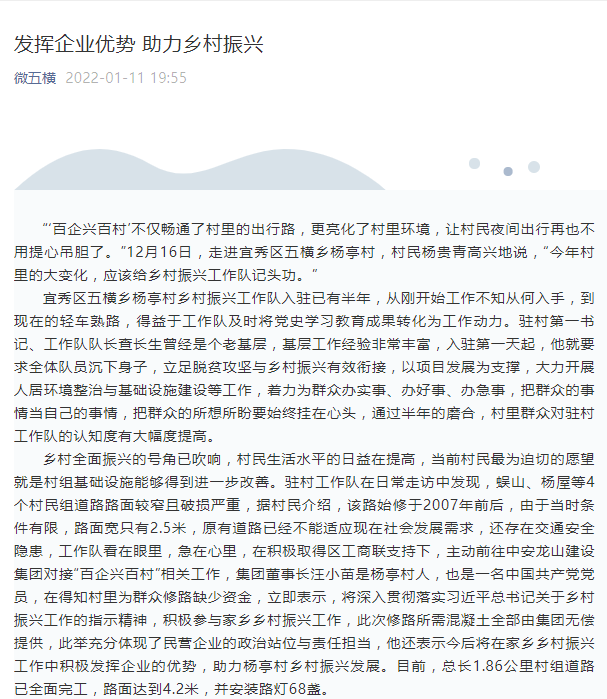 发挥企业优势 助力乡村振兴

微五横 2022-01-11 19:55

“‘百企兴百村’不仅畅通了村里的出行路，更亮化了村里环境，让村民夜间出行再也不用提心吊胆了。”12月16日，走进宜秀区五横乡杨亭村，村民杨贵青高兴地说，“今年村里的大变化，应该给乡村振兴工作队记头功。”

宜秀区五横乡杨亭村乡村振兴工作队入驻已有半年，从刚开始工作不知从何入手，到现在的轻车熟路，得益于工作队及时将党史学习教育成果转化为工作动力。驻村第一书记、工作队队长查长生曾经是个老基层，基层工作经验非常丰富，入驻第一天起，他就要求全体队员沉下身子，立足脱贫攻坚与乡村振兴有效衔接，以项目发展为支撑，大力开展人居环境整治与基础设施建设等工作，着力为群众办实事、办好事、办急事，把群众的事情当自己的事情，把群众的所想所盼要始终挂在心头，通过半年的磨合，村里群众对驻村工作队的认知度有大幅度提高。

乡村全面振兴的号角已吹响，村民生活水平的日益在提高，当前村民最为迫切的愿望就是村组基础设施能够得到进一步改善。驻村工作队在日常走访中发现，蜈山、杨屋等4个村民组道路路面较窄且破损严重，据村民介绍，该路始修于2007年前后，由于当时条件有限，路面宽只有2.5米，原有道路已经不能适应现在社会发展需求，还存在交通安全隐患，工作队看在眼里，急在心里，在积极取得区工商联支持下，主动前往中安龙山建设集团对接“百企兴百村”相关工作，集团董事长汪小苗是杨亭村人，也是一名中国共产党党员，在得知村里为群众修路缺少资金，立即表示，将深入贯彻落实习近平总书记关于乡村振兴工作的指示精神，积极参与家乡乡村振兴工作，此次修路所需混凝土全部由集团无偿提供，此举充分体现了民营企业的政治站位与责任担当，他还表示今后将在家乡乡村振兴工作中积极发挥企业的优势，助力杨亭村乡村振兴发展。目前，总长1.86公里村组道路已全面完工，路面达到4.2米，并安装路灯68盏。